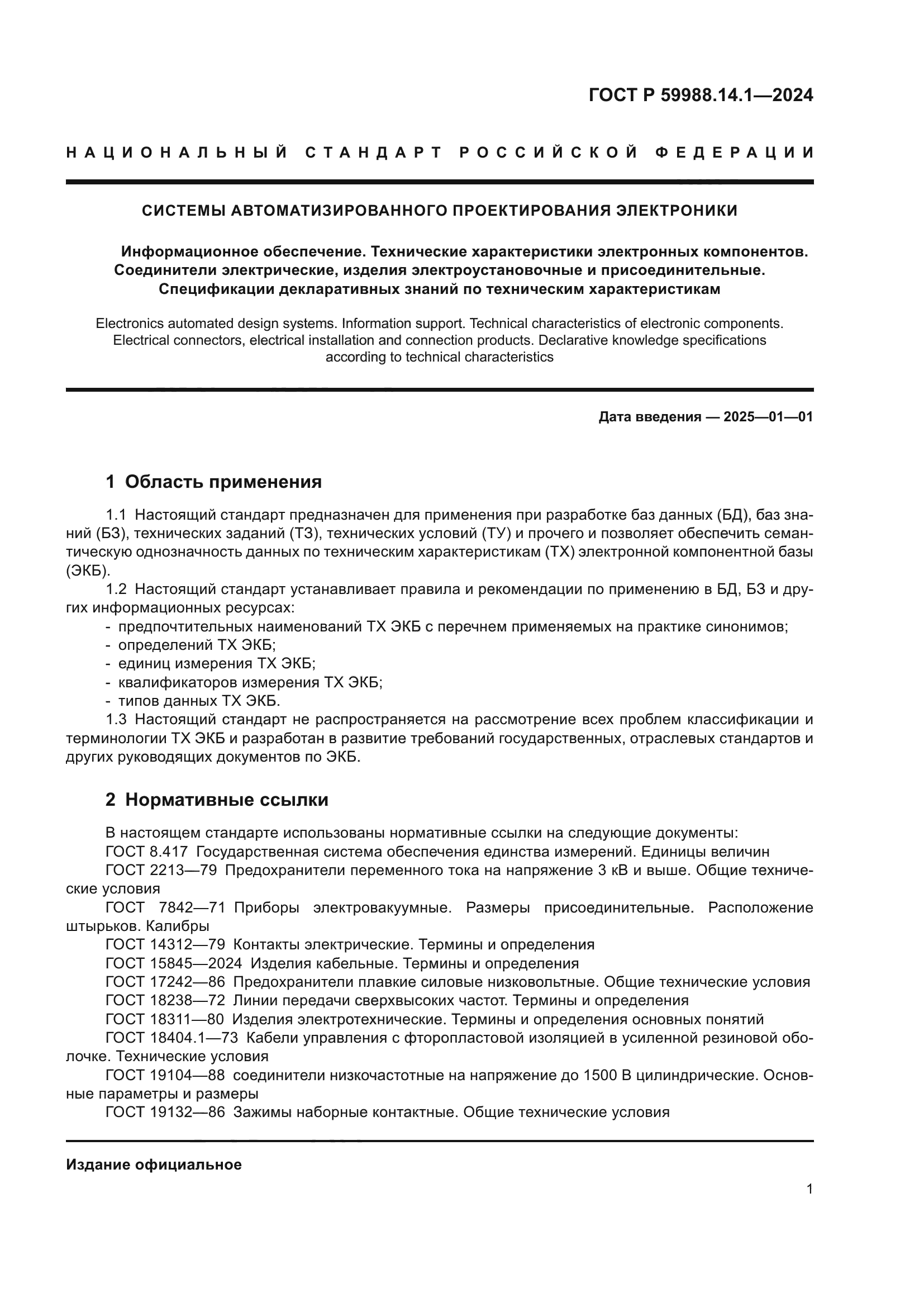 ГОСТ Р 59988.14.1—2024

НАЦИОНАЛЬНЫЙ СТАНДАРТ РОССИЙСКОЙ ФЕДЕРАЦИИ

СИСТЕМЫ АВТОМАТИЗИРОВАННОГО ПРОЕКТИРОВАНИЯ ЭЛЕКТРОНИКИ

Информационное обеспечение. Технические характеристики электронных компонентов. Соединители электрические, изделия электроустановочные и присоединительные. Спецификации декларативных знаний по техническим характеристикам

Electronics automated design systems. Information support. Technical characteristics of electronic components. Electrical connectors, electrical installation and connection products. Declarative knowledge specifications according to technical characteristics

Дата введения — 2025—01—01

1 Область применения

1.1 Настоящий стандарт предназначен для применения при разработке баз данных (БД), баз знаний (БЗ), технических заданий (ТЗ), технических условий (ТУ) и прочего и позволяет обеспечить семантическую однозначность данных по техническим характеристикам (ТХ) электронной компонентной базы (ЭКБ).
1.2 Настоящий стандарт устанавливает правила и рекомендации по применению в БД, БЗ и других информационных ресурсах:
- предпочтительных наименований ТХ ЭКБ с перечнем применяемых на практике синонимов;
- определений ТХ ЭКБ;
- единиц измерения ТХ ЭКБ;
- квалификаторов измерения ТХ ЭКБ;
- типов данных ТХ ЭКБ.
1.3 Настоящий стандарт не распространяется на рассмотрение всех проблем классификации и терминологии ТХ ЭКБ и разработан в развитие требований государственных, отраслевых стандартов и других руководящих документов по ЭКБ.

2 Нормативные ссылки

В настоящем стандарте использованы нормативные ссылки на следующие документы:
ГОСТ 8.417 Государственная система обеспечения единства измерений. Единицы величин
ГОСТ 2213—79 Предохранители переменного тока на напряжение 3 кВ и выше. Общие технические условия
ГОСТ 7842—71 Приборы электровакуумные. Размеры присоединительные. Расположение штырьков. Калибры
ГОСТ 14312—79 Контакты электрические. Термины и определения
ГОСТ 15845—2024 Изделия кабельные. Термины и определения
ГОСТ 17242—86 Предохранители плавкие силовые низковольтные. Общие технические условия
ГОСТ 18238—72 Линии передачи сверхвысоких частот. Термины и определения
ГОСТ 18311—80 Изделия электротехнические. Термины и определения основных понятий
ГОСТ 18404.1—73 Кабели управления с фторопластовой изоляцией в усиленной резиновой оболочке. Технические условия
ГОСТ 19104—88 соединители низкочастотные на напряжение до 1500 В цилиндрические. Основные параметры и размеры
ГОСТ 19132—86 Зажимы наборные контактные. Общие технические условия

Издание официальное

1